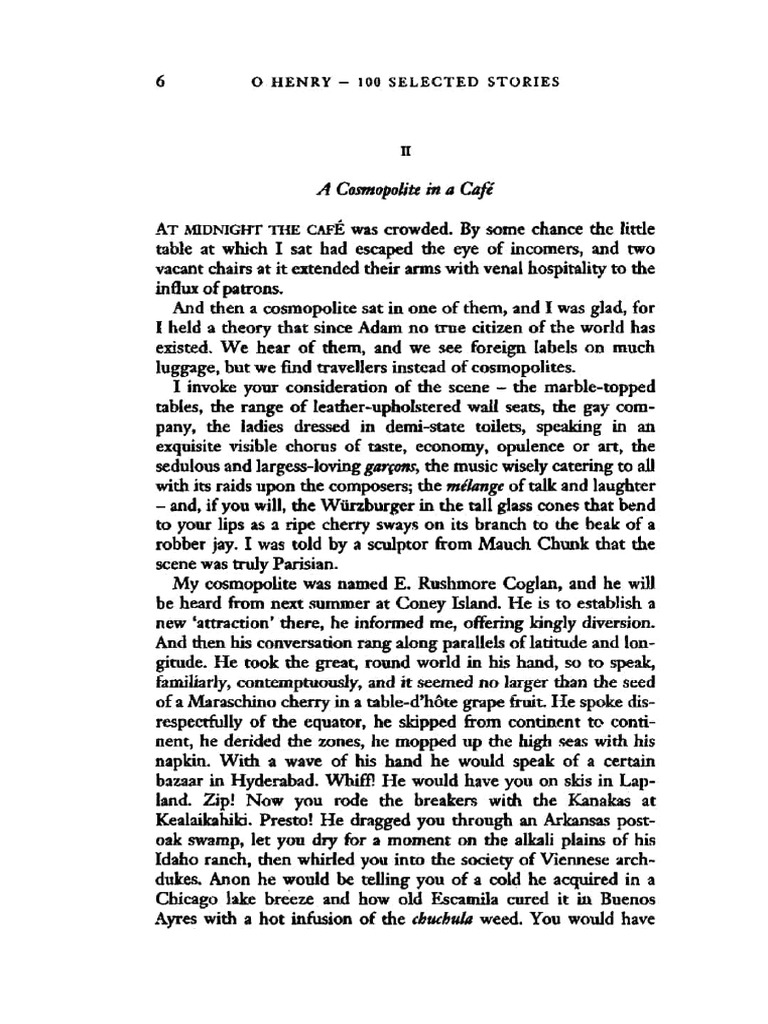 6 O HENRY – 100 SELECTED STORIES

II

A Cosmopolite in a Café

AT MIDNIGHT THE CAFÉ was crowded. By some chance the little table at which I sat had escaped the eye of incomers, and two vacant chairs at it extended their arms with venal hospitality to the influx of patrons.

And then a cosmopolite sat in one of them, and I was glad, for I held a theory that since Adam no true citizen of the world has existed. We hear of them, and we see foreign labels on much luggage, but we find travellers instead of cosmopolites.

I invoke your consideration of the scene – the marble-topped tables, the range of leather-upholstered wall seats, the gay company, the ladies dressed in demi-state toilets, speaking in an exquisite visible chorus of taste, economy, opulence or art, the sedulous and largess-loving garçons, the music wisely catering to all with its raids upon the composers; the mélange of talk and laughter – and, if you will, the Würzburger in the tall glass cones that bend to your lips as a ripe cherry sways on its branch to the beak of a robber jay. I was told by a sculptor from Mauch Chunk that the scene was truly Parisian.

My cosmopolite was named E. Rushmore Coglan, and he will be heard from next summer at Coney Island. He is to establish a new 'attraction' there, he informed me, offering kingly diversion. And then his conversation rang along parallels of latitude and longitude. He took the great, round world in his hand, so to speak, familiarly, contemptuously, and it seemed no larger than the seed of a Maraschino cherry in a table-d'hôte grape fruit. He spoke disrespectfully of the equator, he skipped from continent to continent, he derided the zones, he mopped up the high seas with his napkin. With a wave of his hand he would speak of a certain bazaar in Hyderabad. Whiff! He would have you on skis in Lapland. Zip! Now you rode the breakers with the Kanakas at Kealaikahiki. Presto! He dragged you through an Arkansas post-oak swamp, let you dry for a moment on the alkali plains of his Idaho ranch, then whirled you into the society of Viennese archdukes. Anon he would be telling you of a cold he acquired in a Chicago lake breeze and how old Escamila cured it in Buenos Ayres with a hot infusion of the chuchula weed. You would have